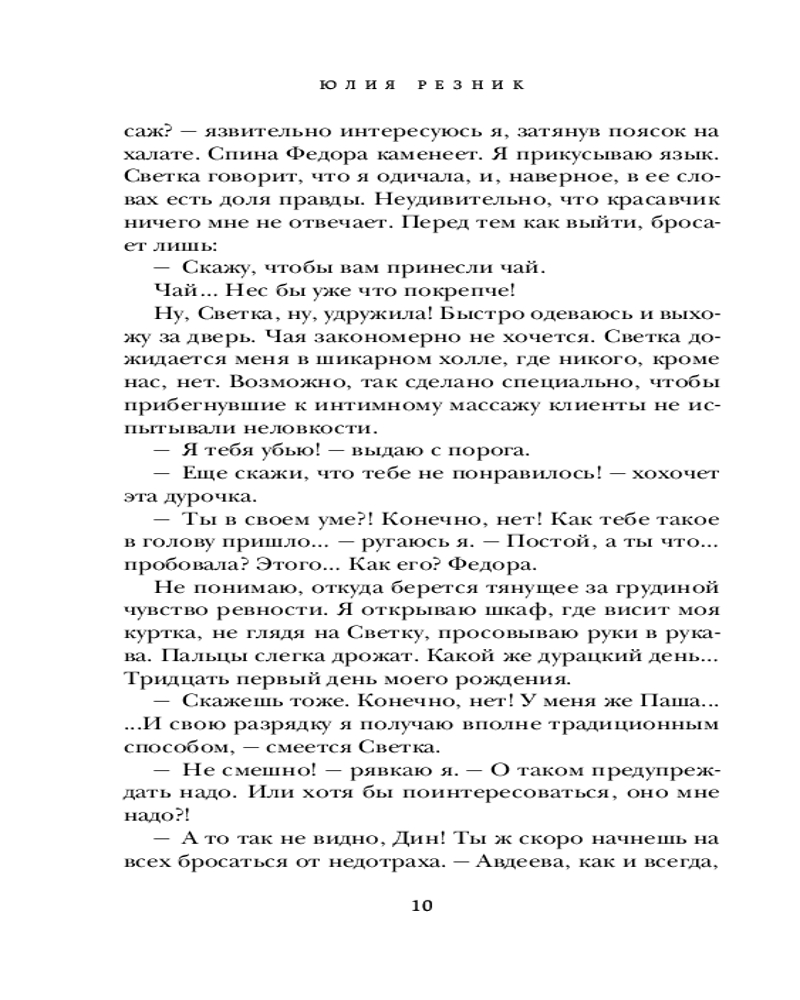 ЮЛИЯ РЕЗНИК

саж? — язвительно интересуюсь я, затянув поясок на халате. Спина Федора каменеет. Я прикусываю язык. Светка говорит, что я одичала, и, наверное, в ее словах есть доля правды. Неудивительно, что красавчик ничего мне не отвечает. Перед тем как выйти, бросает лишь:

— Скажу, чтобы вам принесли чай.

Чай... Нес бы уже что покрепче!

Ну, Светка, ну, удружила! Быстро одеваюсь и выхожу за дверь. Чая закономерно не хочется. Светка дожидается меня в шикарном холле, где никого, кроме нас, нет. Возможно, так сделано специально, чтобы прибегнувшие к интимному массажу клиенты не испытывали неловкости.

— Я тебя убью! — выдаю с порога.

— Еще скажи, что тебе не понравилось! — хохочет эта дурочка.

— Ты в своем уме?! Конечно, нет! Как тебе такое в голову пришло... — ругаюсь я. — Постой, а ты что... пробовала? Этого... Как его? Федора.

Не понимаю, откуда берется тянущее за грудиной чувство ревности. Я открываю шкаф, где висит моя куртка, не глядя на Светку, просовываю руки в рукава. Пальцы слегка дрожат. Какой же дурацкий день... Тридцать первый день моего рождения.

— Скажешь тоже. Конечно, нет! У меня же Паша... ...И свою разрядку я получаю вполне традиционным способом, — смеется Светка.

— Не смешно! — рявкаю я. — О таком предупреждать надо. Или хотя бы поинтересоваться, оно мне надо?!

— А то так не видно, Дин! Ты ж скоро начнешь на всех бросаться от недотраха. — Авдеева, как и всегда,

10